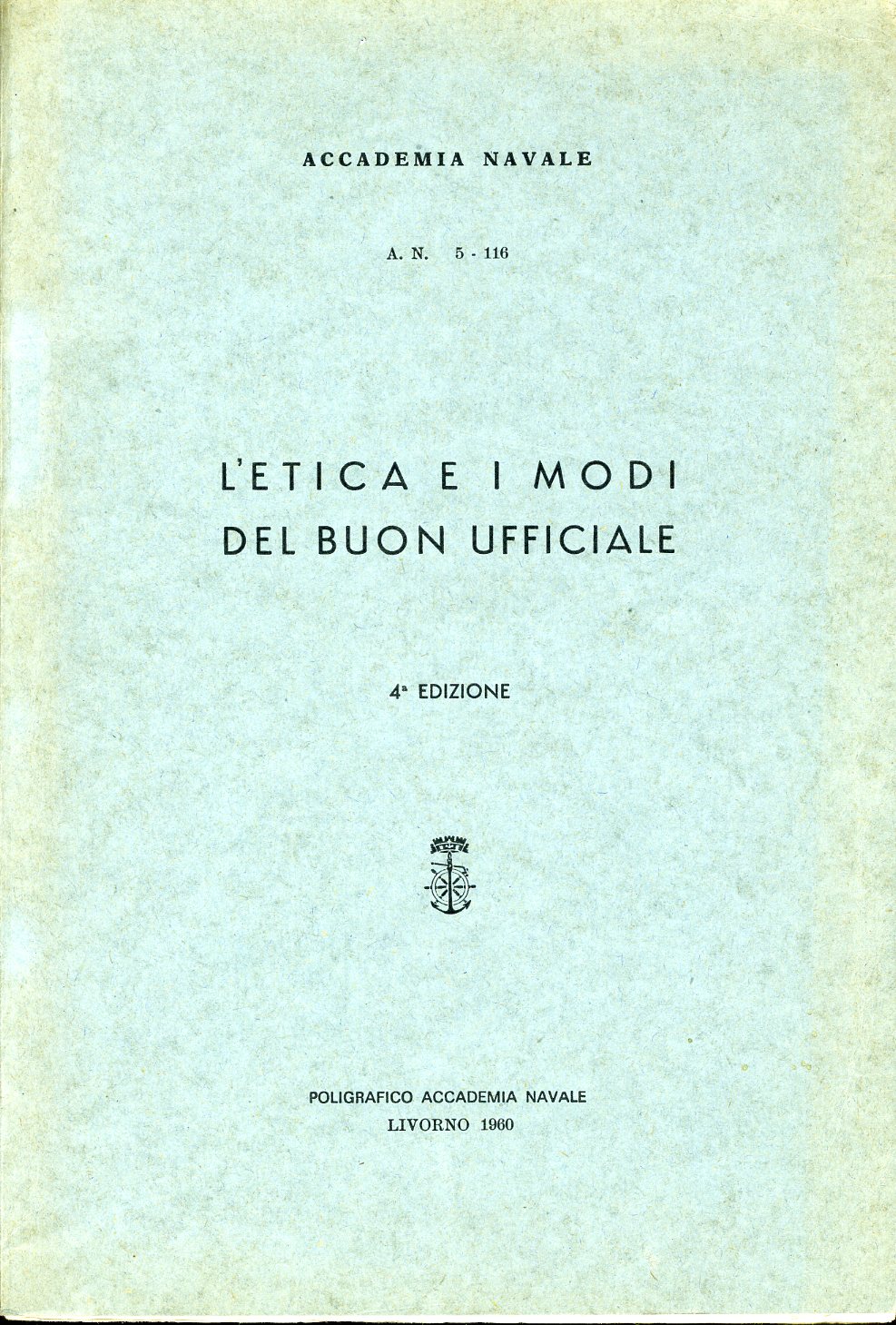 ACCADEMIA NAVALE

A. N. 5 - 116

L'ETICA E I MODI
DEL BUON UFFICIALE

4ª EDIZIONE

POLIGRAFICO ACCADEMIA NAVALE
LIVORNO 1960